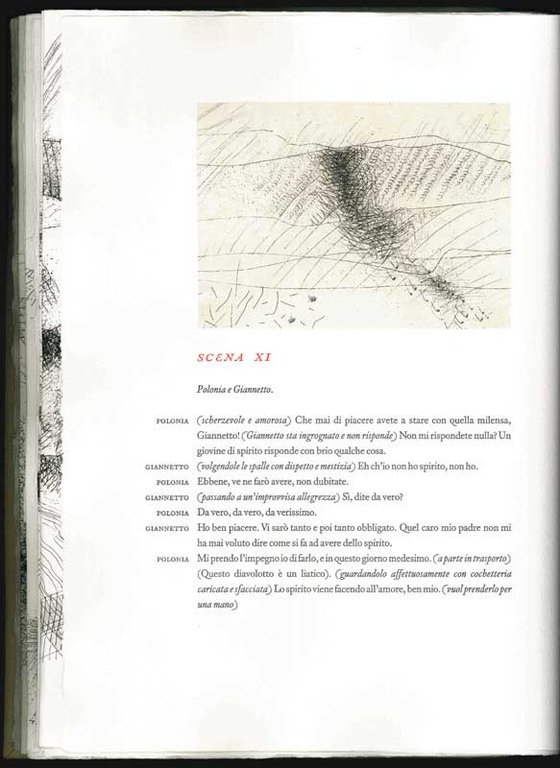 SCENA XI

Polonia e Giannetto.

POLONIA (scherzevole e amorosa) Che mai di piacere avete a stare con quella milensa, Giannetto! (Giannetto sta ingrognato e non risponde) Non mi rispondete nulla? Un giovine di spirito risponde con brio qualche cosa.

GIANNETTO (volgendole le spalle con dispetto e mestizia) Eh ch'io non ho spirito, non ho.

POLONIA Ebbene, ve ne farò avere, non dubitate.

GIANNETTO (passando a un'improvvisa allegrezza) Sì, dite da vero?

POLONIA Da vero, da vero, da verissimo.

GIANNETTO Ho ben piacere. Vi sarò tanto e poi tanto obbligato. Quel caro mio padre non mi ha mai voluto dire come si fa ad avere dello spirito.

POLONIA Mi prendo l'impegno io di farlo, e in questo giorno medesimo. (a parte in trasporto) (Questo diavolotto è un liatico). (guardandolo affettuosamente con cochetteria caricata e sfacciata) Lo spirito viene facendo all'amore, ben mio. (vuol prenderlo per una mano)